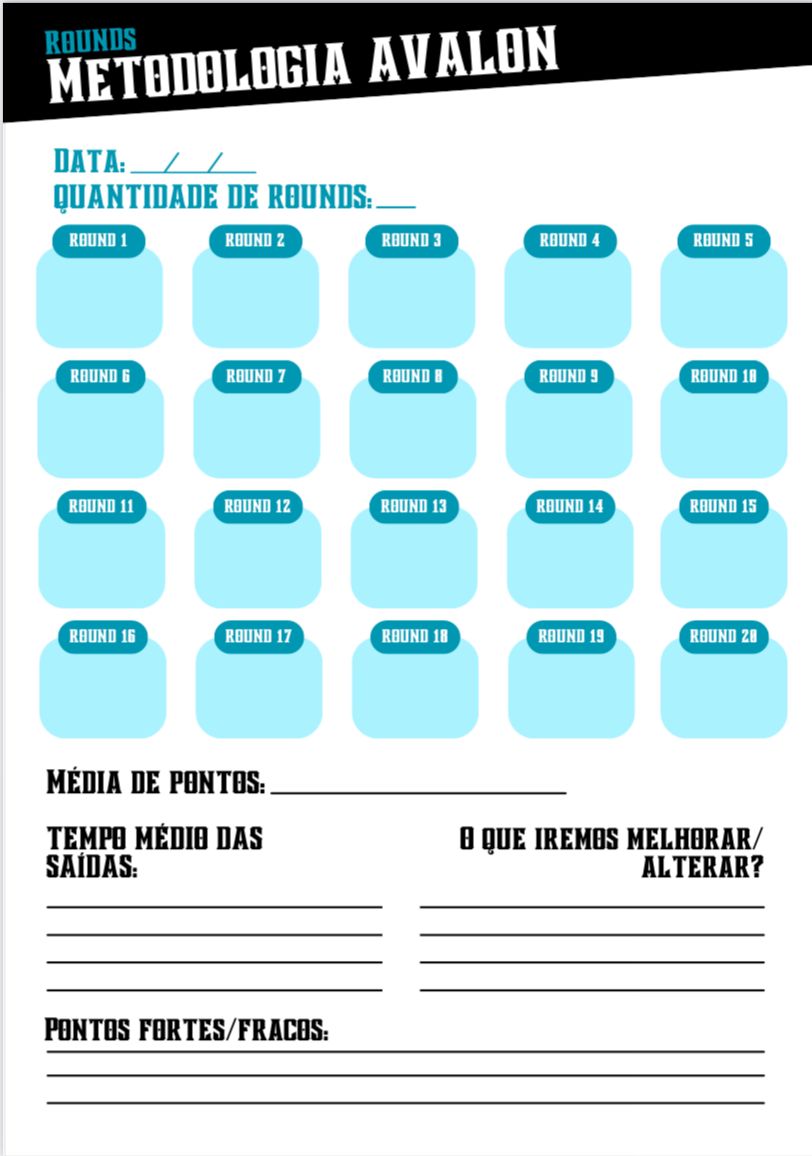 ROUNDS
METODOLOGIA AVALON

DATA: __/__/__
QUANTIDADE DE ROUNDS: ___

ROUND 1
ROUND 2
ROUND 3
ROUND 4
ROUND 5
ROUND 6
ROUND 7
ROUND 8
ROUND 9
ROUND 10
ROUND 11
ROUND 12
ROUND 13
ROUND 14
ROUND 15
ROUND 16
ROUND 17
ROUND 18
ROUND 19
ROUND 20

MÉDIA DE PONTOS: ____________

TEMPO MÉDIO DAS SAÍDAS:

O QUE IREMOS MELHORAR/ ALTERAR?

PONTOS FORTES/FRACOS: